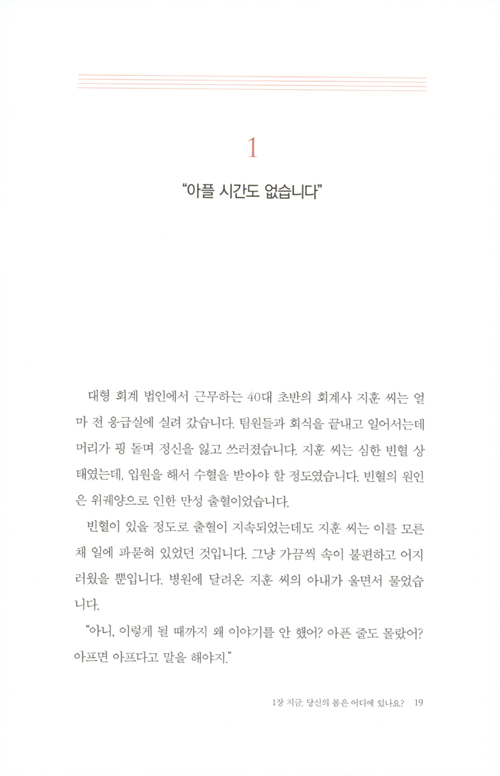 1

"아플 시간도 없습니다"

대형 회계 법인에서 근무하는 40대 초반의 회계사 지훈 씨는 얼마 전 응급실에 실려 갔습니다. 팀원들과 회식을 끝내고 일어서는데 머리가 핑 돌며 정신을 잃고 쓰러졌습니다. 지훈 씨는 심한 빈혈 상태였는데, 입원을 해서 수혈을 받아야 할 정도였습니다. 빈혈의 원인은 위궤양으로 인한 만성 출혈이었습니다.

빈혈이 있을 정도로 출혈이 지속되었는데도 지훈 씨는 이를 모른 채 일에 파묻혀 있었던 것입니다. 그냥 가끔씩 속이 불편하고 어지러웠을 뿐입니다. 병원에 달려온 지훈 씨의 아내가 울면서 물었습니다.

"아니, 이렇게 될 때까지 왜 이야기를 안 했어? 아픈 줄도 몰랐어? 아프면 아프다고 말을 해야지."

1장 지금, 당신의 몸은 어디에 있나요? 19